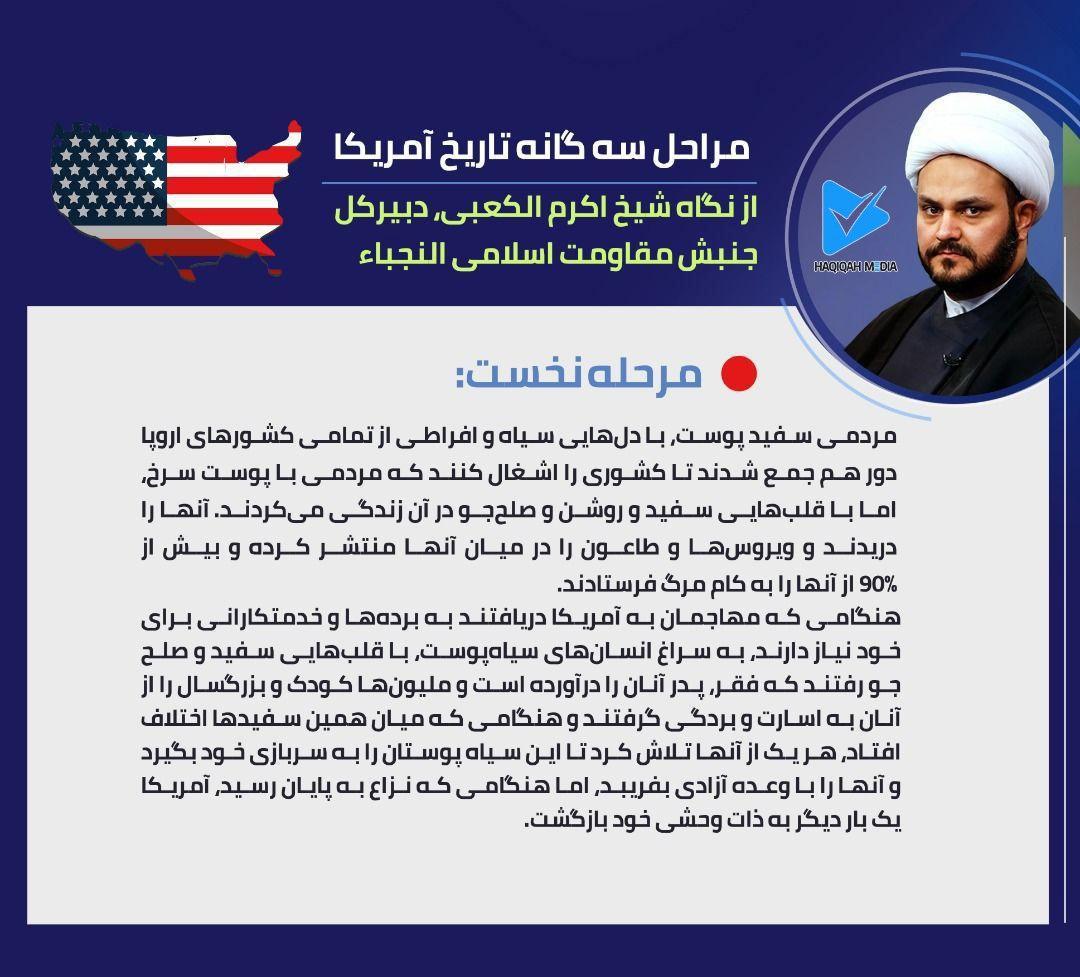 مراحل سه گانه تاریخ آمریکا

از نگاه شیخ اکرم الکعبی، دبیرکل جنبش مقاومت اسلامی النجباء

HAQIQAH MEDIA

مرحله نخست:

مردمی سفید پوست، با دل‌هایی سیاه و افراطی از تمامی کشورهای اروپا دور هم جمع شدند تا کشوری را اشغال کنند که مردمی با پوست سرخ، اما با قلب‌هایی سفید و روشن و صلح‌جو در آن زندگی می‌کردند. آنها را دریدند و ویروس‌ها و طاعون را در میان آنها منتشر کرده و بیش از 90% از آنها را به کام مرگ فرستادند.
هنگامی که مهاجمان به آمریکا دریافتند به برده‌ها و خدمتکارانی برای خود نیاز دارند، به سراغ انسان‌های سیاه‌پوست، با قلب‌هایی سفید و صلح جو رفتند که فقر، پدر آنان را درآورده است و ملیون‌ها کودک و بزرگسال را از آنان به اسارت و بردگی گرفتند و هنگامی که میان همین سفیدها اختلاف افتاد، هر یک از آنها تلاش کرد تا این سیاه پوستان را به سربازی خود بگیرد و آنها را با وعده آزادی بفریبد، اما هنگامی که نزاع به پایان رسید، آمریکا یک بار دیگر به ذات وحشی خود بازگشت.